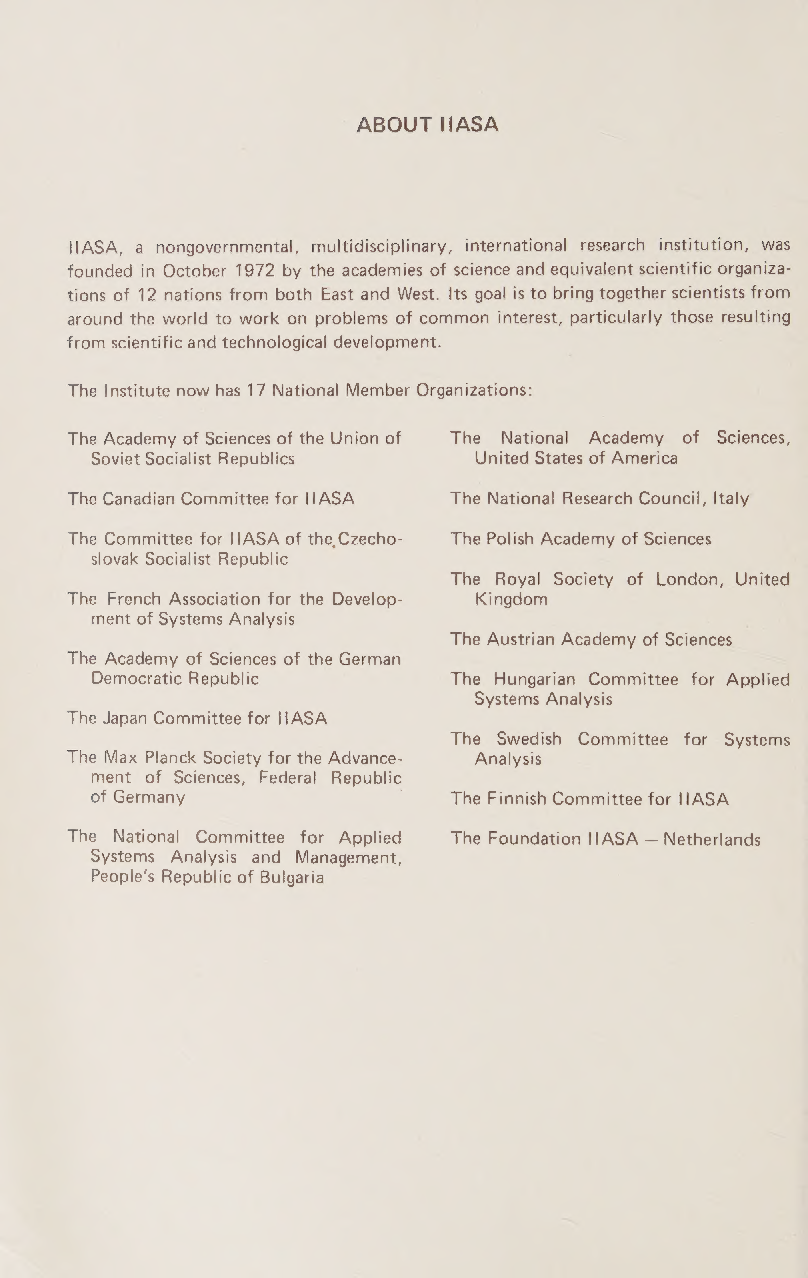 ABOUT IIASA

IIASA, a nongovernmental, multidisciplinary, international research institution, was founded in October 1972 by the academies of science and equivalent scientific organizations of 12 nations from both East and West. Its goal is to bring together scientists from around the world to work on problems of common interest, particularly those resulting from scientific and technological development.

The Institute now has 17 National Member Organizations:

The Academy of Sciences of the Union of Soviet Socialist Republics

The Canadian Committee for IIASA

The Committee for IIASA of the Czechoslovak Socialist Republic

The French Association for the Development of Systems Analysis

The Academy of Sciences of the German Democratic Republic

The Japan Committee for IIASA

The Max Planck Society for the Advancement of Sciences, Federal Republic of Germany

The National Committee for Applied Systems Analysis and Management, People's Republic of Bulgaria

The National Academy of Sciences, United States of America

The National Research Council, Italy

The Polish Academy of Sciences

The Royal Society of London, United Kingdom

The Austrian Academy of Sciences

The Hungarian Committee for Applied Systems Analysis

The Swedish Committee for Systems Analysis

The Finnish Committee for IIASA

The Foundation IIASA — Netherlands